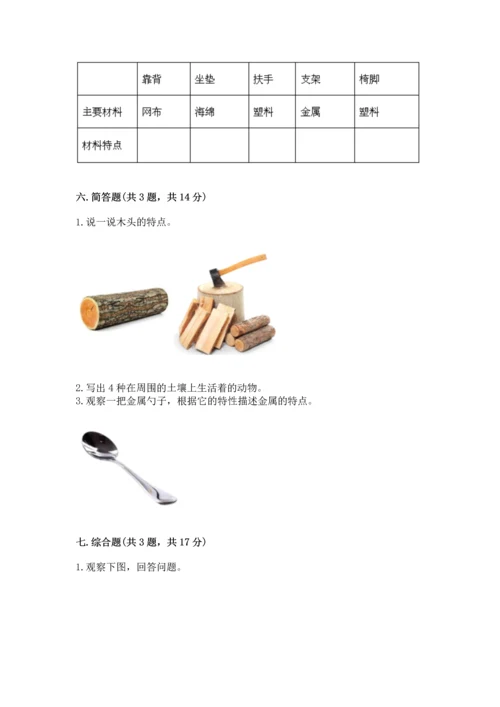 | | 靠背 | 坐垫 | 扶手 | 支架 | 椅脚 |
|---|---|---|---|---|---|
| 主要材料 | 网布 | 海绵 | 塑料 | 金属 | 塑料 |
| 材料特点 | | | | | |

六. 简答题(共 3 题，共 14 分)

1. 说一说木头的特点。

2. 写出 4 种在周围的土壤上生活着的动物。
3. 观察一把金属勺子，根据它的特性描述金属的特点。

七. 综合题(共 3 题，共 17 分)

1. 观察下图，回答问题。